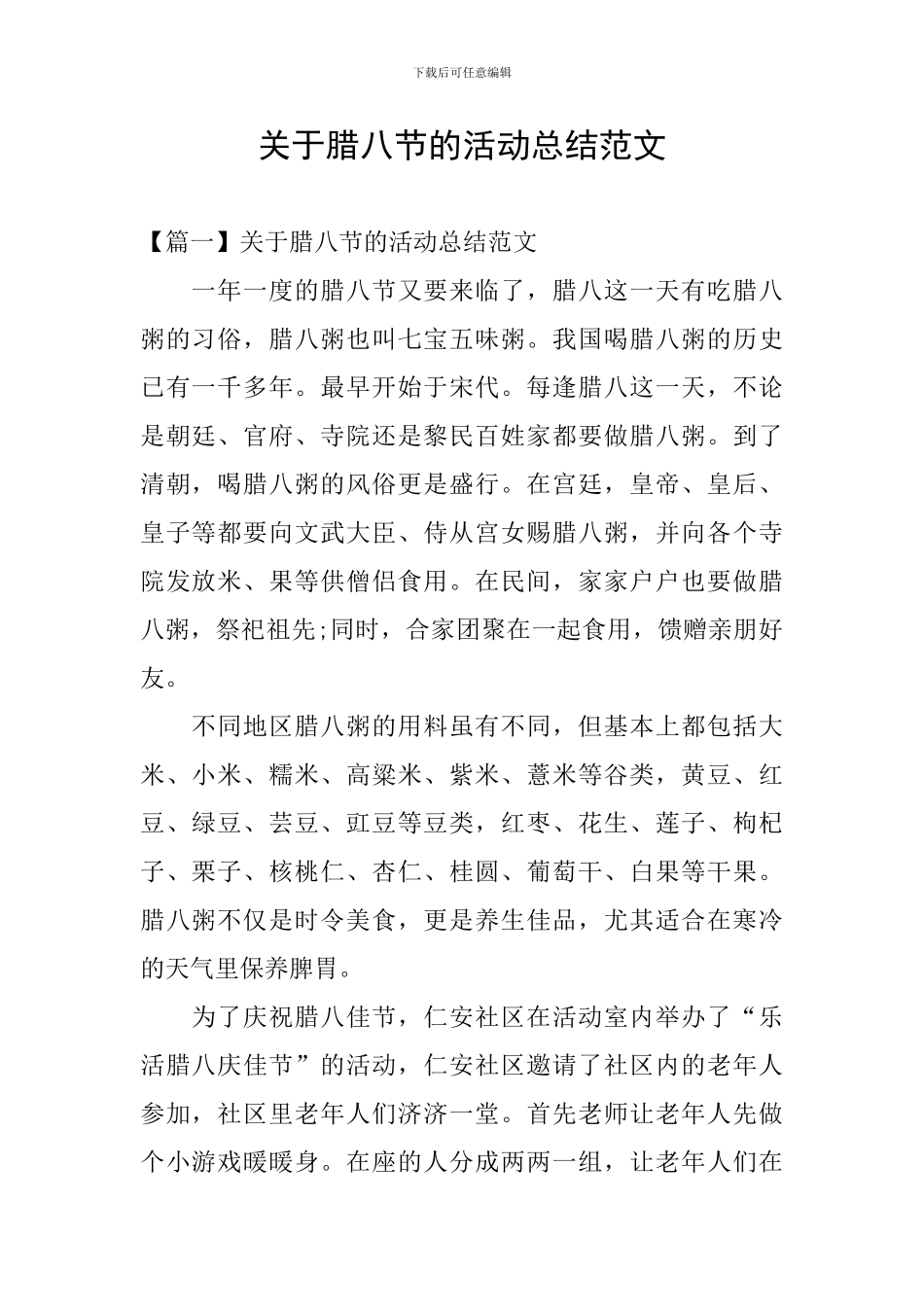 下载后可任意编辑

关于腊八节的活动总结范文

【篇一】关于腊八节的活动总结范文

一年一度的腊八节又要来临了，腊八这一天有吃腊八粥的习俗，腊八粥也叫七宝五味粥。我国喝腊八粥的历史已有一千多年。最早开始于宋代。每逢腊八这一天，不论是朝廷、官府、寺院还是黎民百姓家都要做腊八粥。到了清朝，喝腊八粥的风俗更是盛行。在宫廷，皇帝、皇后、皇子等都要向文武大臣、侍从宫女赐腊八粥，并向各个寺院发放米、果等供僧侣食用。在民间，家家户户也要做腊八粥，祭祀祖先;同时，合家团聚在一起食用，馈赠亲朋好友。

不同地区腊八粥的用料虽有不同，但基本上都包括大米、小米、糯米、高粱米、紫米、薏米等谷类，黄豆、红豆、绿豆、芸豆、豇豆等豆类，红枣、花生、莲子、枸杞子、栗子、核桃仁、杏仁、桂圆、葡萄干、白果等干果。腊八粥不仅是时令美食，更是养生佳品，尤其适合在寒冷的天气里保养脾胃。

为了庆祝腊八佳节，仁安社区在活动室内举办了“乐活腊八庆佳节”的活动，仁安社区邀请了社区内的老年人参加，社区里老年人们济济一堂。首先老师让老年人先做个小游戏暖暖身。在座的人分成两两一组，让老年人们在